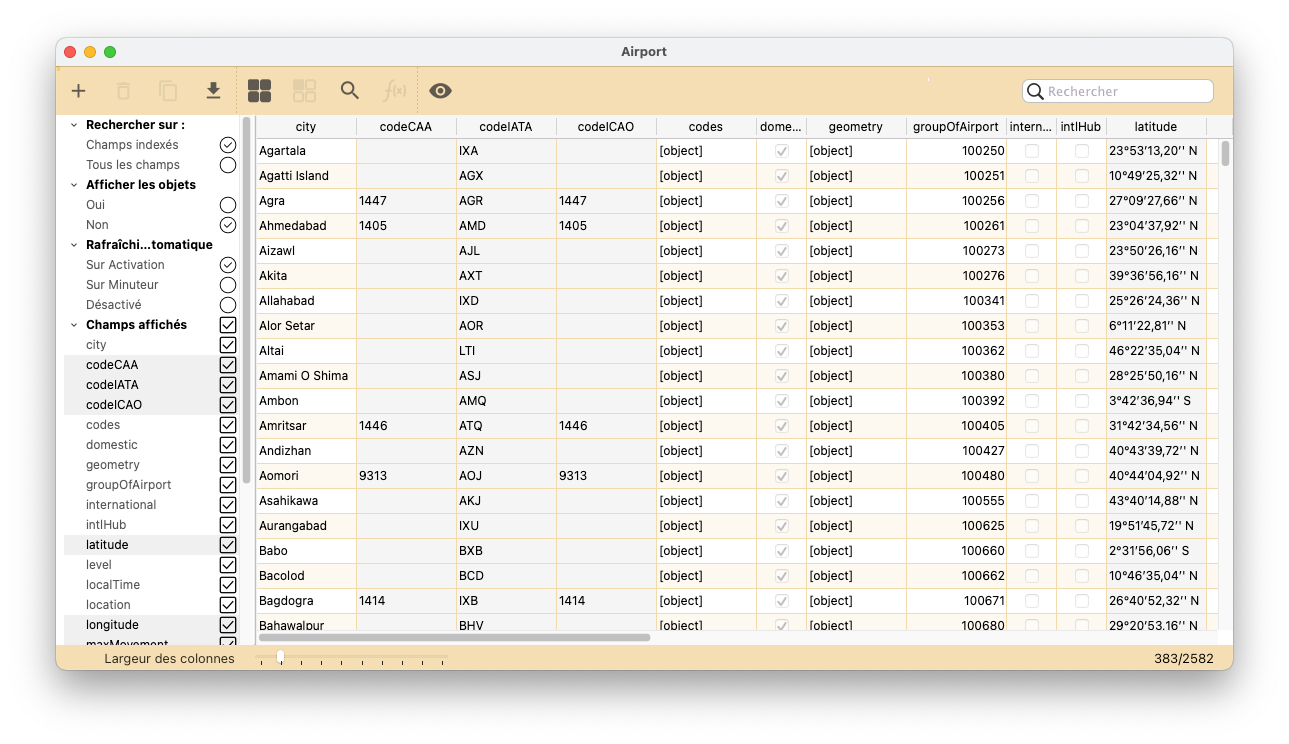 Airport

Rechercher

Rechercher sur :
Champs indexés
Tous les champs
Afficher les objets
Oui
Non
Rafraîchi...tomatique
Sur Activation
Sur Minuteur
Désactivé
Champs affichés
city
codeCAA
codeIATA
codeICAO
codes
domestic
geometry
groupOfAirport
international
intlHub
latitude
level
localTime
location
longitude
maxMovement

| city | codeCAA | codeIATA | codeICAO | codes | dome... | geometry | groupOfAirport | intern... | intlHub | latitude |
|---|---|---|---|---|---|---|---|---|---|---|
| Agartala | | IXA | | [object] | | [object] | 100250 | | | 23°53'13,20'' N |
| Agatti Island | | AGX | | [object] | | [object] | 100251 | | | 10°49'25,32'' N |
| Agra | 1447 | AGR | 1447 | [object] | | [object] | 100256 | | | 27°09'27,66'' N |
| Ahmedabad | 1405 | AMD | 1405 | [object] | | [object] | 100261 | | | 23°04'37,92'' N |
| Aizawl | | AJL | | [object] | | [object] | 100273 | | | 23°50'26,16'' N |
| Akita | | AXT | | [object] | | [object] | 100276 | | | 39°36'56,16'' N |
| Allahabad | | IXD | | [object] | | [object] | 100341 | | | 25°26'24,36'' N |
| Alor Setar | | AOR | | [object] | | [object] | 100353 | | | 6°11'22,81'' N |
| Altai | | LTI | | [object] | | [object] | 100362 | | | 46°22'35,04'' N |
| Amami O Shima | | ASJ | | [object] | | [object] | 100380 | | | 28°25'50,16'' N |
| Ambon | | AMQ | | [object] | | [object] | 100392 | | | 3°42'36,94'' S |
| Amritsar | 1446 | ATQ | 1446 | [object] | | [object] | 100405 | | | 31°42'34,56'' N |
| Andizhan | | AZN | | [object] | | [object] | 100427 | | | 40°43'39,72'' N |
| Aomori | 9313 | AOJ | 9313 | [object] | | [object] | 100480 | | | 40°44'04,92'' N |
| Asahikawa | | AKJ | | [object] | | [object] | 100555 | | | 43°40'14,88'' N |
| Aurangabad | | IXU | | [object] | | [object] | 100625 | | | 19°51'45,72'' N |
| Babo | | BXB | | [object] | | [object] | 100660 | | | 2°31'56,06'' S |
| Bacolod | | BCD | | [object] | | [object] | 100662 | | | 10°46'35,04'' N |
| Bagdogra | 1414 | IXB | 1414 | [object] | | [object] | 100671 | | | 26°40'52,32'' N |
| Bahawalpur | | BHV | | [object] | | [object] | 100680 | | | 29°20'53,16'' N |

Largeur des colonnes
383/2582